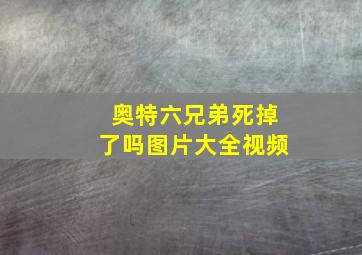 奥特六兄弟死掉了吗图片大全视频